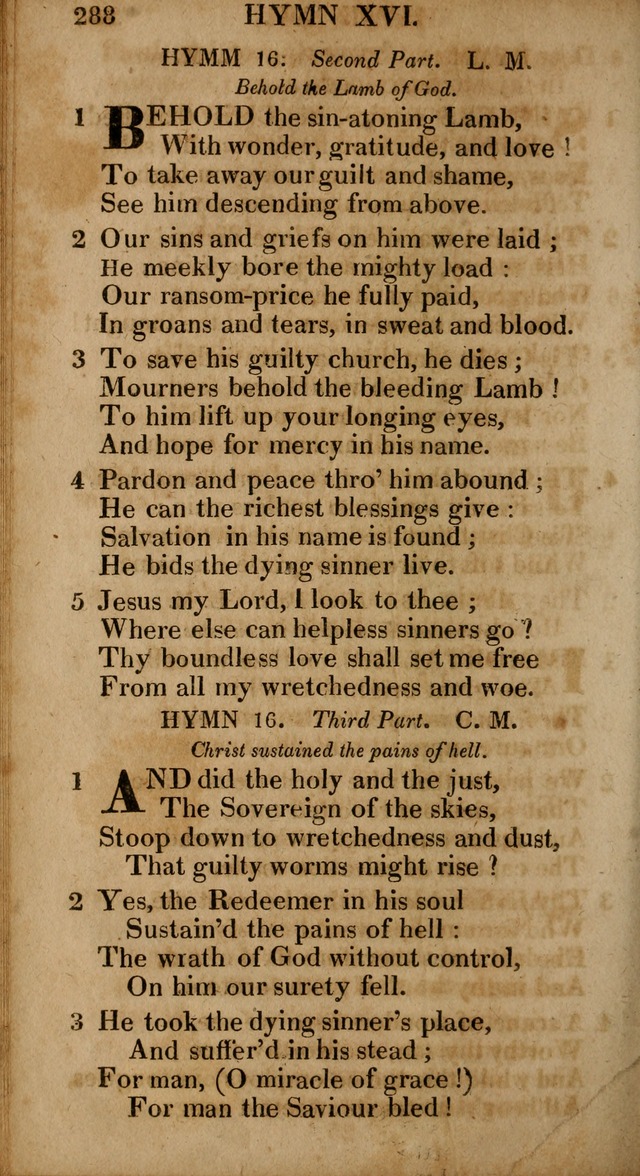 288 HYMN XVI.

HYMM 16: Second Part. L. M.

Behold the Lamb of God.

1 BEHOLD the sin-atoning Lamb,
With wonder, gratitude, and love !
To take away our guilt and shame,
See him descending from above.

2 Our sins and griefs on him were laid ;
He meekly bore the mighty load :
Our ransom-price he fully paid,
In groans and tears, in sweat and blood.

3 To save his guilty church, he dies ;
Mourners behold the bleeding Lamb !
To him lift up your longing eyes,
And hope for mercy in his name.

4 Pardon and peace thro' him abound ;
He can the richest blessings give :
Salvation in his name is found ;
He bids the dying sinner live.

5 Jesus my Lord, I look to thee ;
Where else can helpless sinners go ?
Thy boundless love shall set me free
From all my wretchedness and woe.

HYMN 16. Third Part. C. M.

Christ sustained the pains of hell.

1 AND did the holy and the just,
The Sovereign of the skies,
Stoop down to wretchedness and dust,
That guilty worms might rise ?

2 Yes, the Redeemer in his soul
Sustain'd the pains of hell :
The wrath of God without control,
On him our surety fell.

3 He took the dying sinner's place,
And suffer'd in his stead ;
For man, (O miracle of grace !)
For man the Saviour bled !